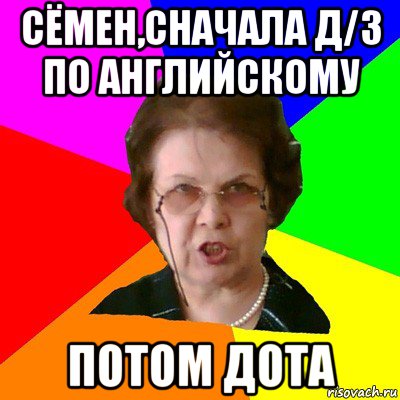 СЁМЕН,СНАЧАЛА Д/З ПО АНГЛИЙСКОМУ

ПОТОМ ДОТА

risovach.ru